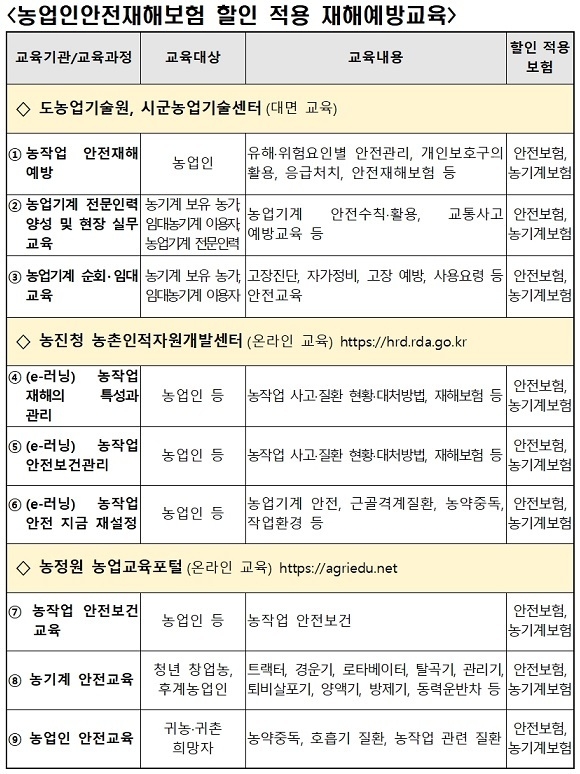 <농업인안전재해보험 할인 적용 재해예방교육>

| 교육기관/교육과정 | 교육대상 | 교육내용 | 할인 적용 보험 |
|---|---|---|---|
| ◇ 도농업기술원, 시군농업기술센터 (대면 교육) | | | |
| ① 농작업 안전재해 예방 | 농업인 | 유해·위험요인별 안전관리, 개인보호구의 활용, 응급처치, 안전재해보험 등 | 안전보험, 농기계보험 |
| ② 농업기계 전문인력 양성 및 현장 실무 교육 | 농기계 보유 농가, 임대농기계 이용자, 농업기계 전문인력 | 농업기계 안전수칙·활용, 교통사고 예방교육 등 | 안전보험, 농기계보험 |
| ③ 농업기계 순회·임대 교육 | 농기계 보유 농가, 임대농기계 이용자 | 고장진단, 자가정비, 고장 예방, 사용요령 등 안전교육 | 안전보험, 농기계보험 |
| ◇ 농진청 농촌인적자원개발센터 (온라인 교육) https://hrd.rda.go.kr | | | |
| ④ (e-러닝) 농작업 재해의 특성과 관리 | 농업인 등 | 농작업 사고·질환 현황·대처방법, 재해보험 등 | 안전보험, 농기계보험 |
| ⑤ (e-러닝) 농작업 안전보건관리 | 농업인 등 | 농작업 사고·질환 현황·대처방법, 재해보험 등 | 안전보험, 농기계보험 |
| ⑥ (e-러닝) 농작업 안전 지금 재설정 | 농업인 등 | 농업기계 안전, 근골격계질환, 농약중독, 작업환경 등 | 안전보험, 농기계보험 |
| ◇ 농정원 농업교육포털 (온라인 교육) https://agriedu.net | | | |
| ⑦ 농작업 안전보건 교육 | 농업인 등 | 농작업 안전보건 | 안전보험, 농기계보험 |
| ⑧ 농기계 안전교육 | 청년 창업농, 후계농업인 | 트랙터, 경운기, 로타베이터, 탈곡기, 관리기, 퇴비살포기, 양액기, 방제기, 동력운반차 등 | 안전보험, 농기계보험 |
| ⑨ 농업인 안전교육 | 귀농·귀촌 희망자 | 농약중독, 호흡기 질환, 농작업 관련 질환 | 안전보험, 농기계보험 |